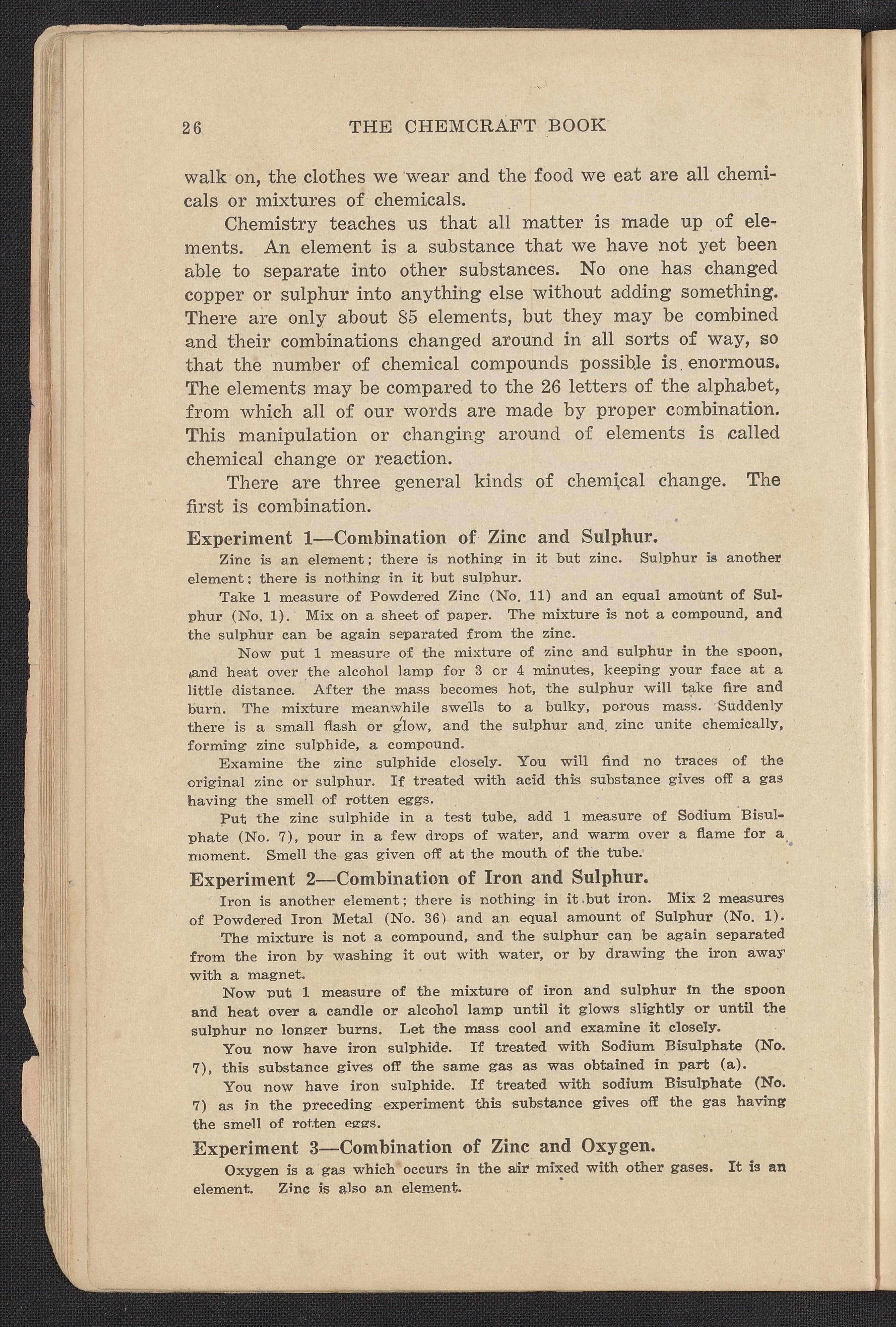 26 THE CHEMCRAFT BOOK

walk on, the clothes we wear and the food we eat are all chemicals or mixtures of chemicals.

Chemistry teaches us that all matter is made up of elements. An element is a substance that we have not yet been able to separate into other substances. No one has changed copper or sulphur into anything else without adding something. There are only about 85 elements, but they may be combined and their combinations changed around in all sorts of way, so that the number of chemical compounds possible is enormous. The elements may be compared to the 26 letters of the alphabet, from which all of our words are made by proper combination. This manipulation or changing around of elements is called chemical change or reaction.

There are three general kinds of chemical change. The first is combination.

Experiment 1—Combination of Zinc and Sulphur.

Zinc is an element; there is nothing in it but zinc. Sulphur is another element: there is nothing in it but sulphur.

Take 1 measure of Powdered Zinc (No. 11) and an equal amount of Sulphur (No. 1). Mix on a sheet of paper. The mixture is not a compound, and the sulphur can be again separated from the zinc.

Now put 1 measure of the mixture of zinc and sulphur in the spoon, and heat over the alcohol lamp for 3 or 4 minutes, keeping your face at a little distance. After the mass becomes hot, the sulphur will take fire and burn. The mixture meanwhile swells to a bulky, porous mass. Suddenly there is a small flash or glow, and the sulphur and zinc unite chemically, forming zinc sulphide, a compound.

Examine the zinc sulphide closely. You will find no traces of the original zinc or sulphur. If treated with acid this substance gives off a gas having the smell of rotten eggs.

Put the zinc sulphide in a test tube, add 1 measure of Sodium Bisulphate (No. 7), pour in a few drops of water, and warm over a flame for a moment. Smell the gas given off at the mouth of the tube.

Experiment 2—Combination of Iron and Sulphur.

Iron is another element; there is nothing in it but iron. Mix 2 measures of Powdered Iron Metal (No. 36) and an equal amount of Sulphur (No. 1).

The mixture is not a compound, and the sulphur can be again separated from the iron by washing it out with water, or by drawing the iron away with a magnet.

Now put 1 measure of the mixture of iron and sulphur in the spoon and heat over a candle or alcohol lamp until it glows slightly or until the sulphur no longer burns. Let the mass cool and examine it closely.

You now have iron sulphide. If treated with Sodium Bisulphate (No. 7), this substance gives off the same gas as was obtained in part (a).

You now have iron sulphide. If treated with sodium Bisulphate (No. 7) as in the preceding experiment this substance gives off the gas having the smell of rotten eggs.

Experiment 3—Combination of Zinc and Oxygen.

Oxygen is a gas which occurs in the air mixed with other gases. It is an element. Zinc is also an element.